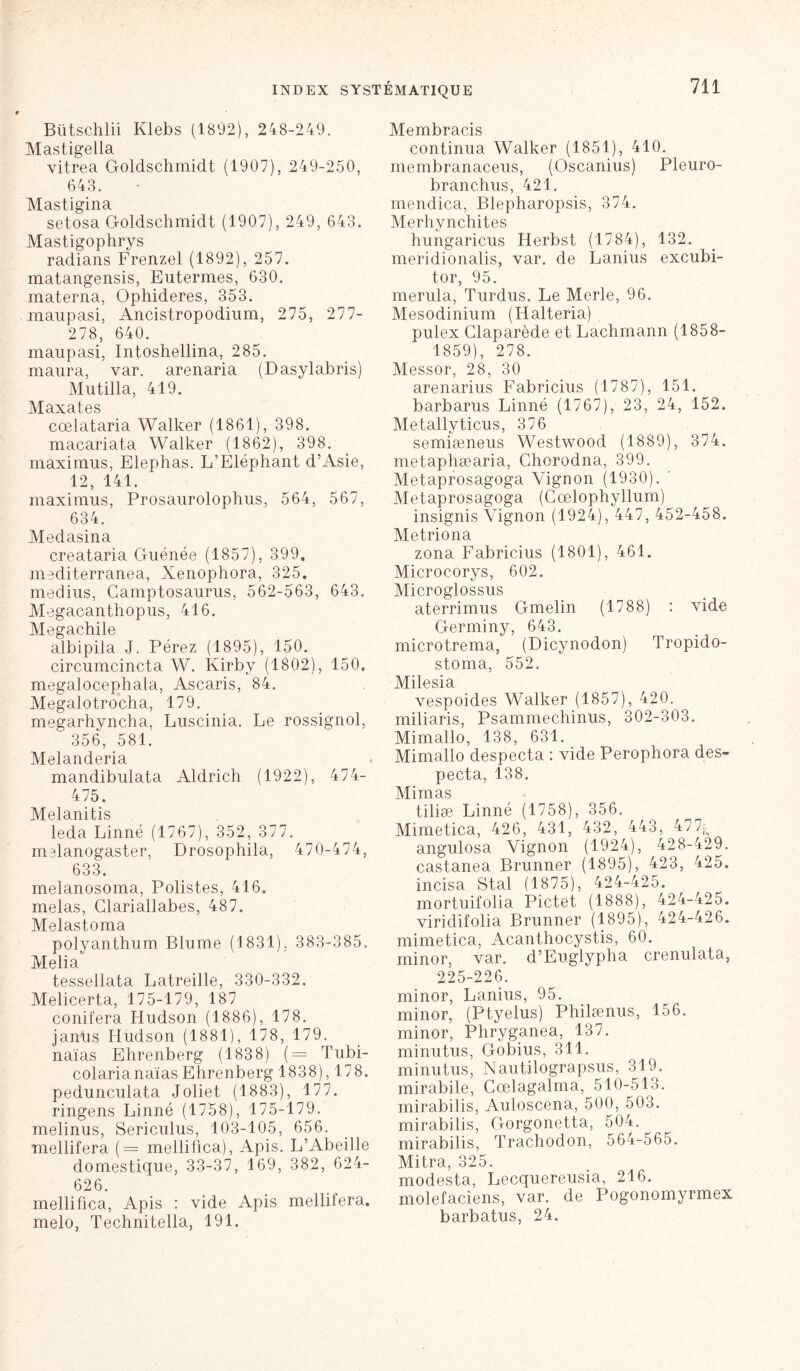 INDEX SYSTÉMATIQUE

711

Bütschlii Klebs (1892), 248-249.
Mastigella
vitrea Goldschmidt (1907), 249-250, 643.
Mastigina
setosa Goldschmidt (1907), 249, 643.
Mastigophrys
radians Frenzel (1892), 257.
matangensis, Eutermes, 630.
materna, Ophideres, 353.
maupasi, Ancistropodium, 275, 277-278, 640.
maupasi, Intoshellina, 285.
maura, var. arenaria (Dasylabris) Mutilla, 419.
Maxates
cœlataria Walker (1861), 398.
macariata Walker (1862), 398.
maximus, Elephas. L'Eléphant d'Asie, 12, 141.
maximus, Prosaurolophus, 564, 567, 634.
Medasina
creataria Guénée (1857), 399.
mediterranea, Xenophora, 325.
medius, Camptosaurus, 562-563, 643.
Megacanthopus, 416.
Megachile
albipila J. Pérez (1895), 150.
circumcincta W. Kirby (1802), 150.
megalocephala, Ascaris, 84.
Megalotrocha, 179.
megarhyncha, Luscinia. Le rossignol, 356, 581.
Melanderia
mandibulata Aldrich (1922), 474-475.
Melanitis
leda Linné (1767), 352, 377.
melanogaster, Drosophila, 470-474, 633.
melanosoma, Polistes, 416.
melas, Clariallabes, 487.
Melastoma
polyanthum Blume (1831), 383-385.
Melia
tessellata Latreille, 330-332.
Melicerta, 175-179, 187
conifera Hudson (1886), 178.
janus Hudson (1881), 178, 179.
naïas Ehrenberg (1838) (= Tubicolaria naïas Ehrenberg 1838), 178.
pedunculata Joliet (1883), 177.
ringens Linné (1758), 175-179.
melinus, Sericulus, 103-105, 656.
mellifera (= mellifica), Apis. L'Abeille domestique, 33-37, 169, 382, 624-626.
mellifica, Apis : vide Apis mellifera.
melo, Technitella, 191.

Membracis
continua Walker (1851), 410.
membranaceus, (Oscanius) Pleurobranchus, 421.
mendica, Blepharopsis, 374.
Merhynchites
hungaricus Herbst (1784), 132.
meridionalis, var. de Lanius excubitor, 95.
merula, Turdus. Le Merle, 96.
Mesodinium (Halteria)
pulex Claparède et Lachmann (1858-1859), 278.
Messor, 28, 30
arenarius Fabricius (1787), 151.
barbarus Linné (1767), 23, 24, 152.
Metallyticus, 376
semiæneus Westwood (1889), 374.
metaphæaria, Chorodna, 399.
Metaprosagoga Vignon (1930).
Metaprosagoga (Cœlophyllum)
insignis Vignon (1924), 447, 452-458.
Metriona
zona Fabricius (1801), 461.
Microcorys, 602.
Microglossus
aterrimus Gmelin (1788) : vide Germiny, 643.
microtrema, (Dicynodon) Tropidostoma, 552.
Milesia
vespoides Walker (1857), 420.
miliaris, Psammechinus, 302-303.
Mimallo, 138, 631.
Mimallo despecta : vide Perophora despecta, 138.
Mimas
tiliæ Linné (1758), 356.
Mimetica, 426, 431, 432, 443, 477.
angulosa Vignon (1924), 428-429.
castanea Brunner (1895), 423, 425.
incisa Stal (1875), 424-425.
mortuifolia Pictet (1888), 424-425.
viridifolia Brunner (1895), 424-426.
mimetica, Acanthocystis, 60.
minor, var. d'Euglypha crenulata, 225-226.
minor, Lanius, 95.
minor, (Ptyelus) Philænus, 156.
minor, Phryganea, 137.
minutus, Gobius, 311.
minutus, Nautilograpsus, 319.
mirabile, Cœlagalma, 510-513.
mirabilis, Auloscena, 500, 503.
mirabilis, Gorgonetta, 504.
mirabilis, Trachodon, 564-565.
Mitra, 325.
modesta, Lecquereusia, 216.
molefaciens, var. de Pogonomyrmex barbatus, 24.